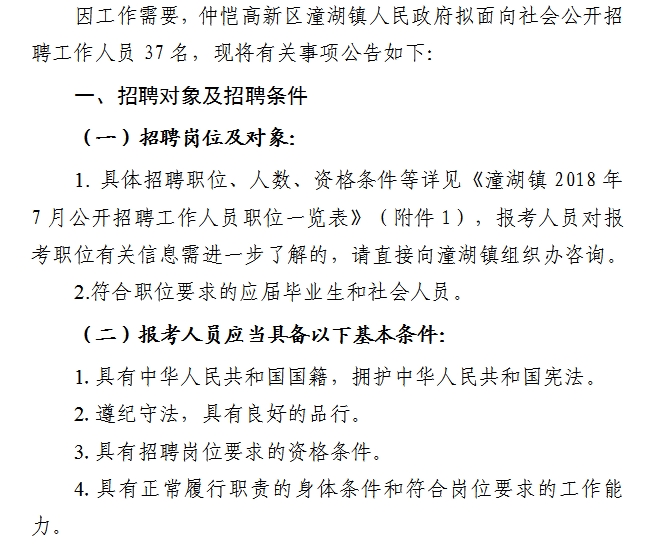 因工作需要，仲恺高新区潼湖镇人民政府拟面向社会公开招聘工作人员 37 名，现将有关事项公告如下：

一、招聘对象及招聘条件

（一）招聘岗位及对象：

1. 具体招聘职位、人数、资格条件等详见《潼湖镇 2018 年 7 月公开招聘工作人员职位一览表》（附件 1），报考人员对报考职位有关信息需进一步了解的，请直接向潼湖镇组织办咨询。

2.符合职位要求的应届毕业生和社会人员。

（二）报考人员应当具备以下基本条件：

1. 具有中华人民共和国国籍，拥护中华人民共和国宪法。

2. 遵纪守法，具有良好的品行。

3. 具有招聘岗位要求的资格条件。

4. 具有正常履行职责的身体条件和符合岗位要求的工作能力。